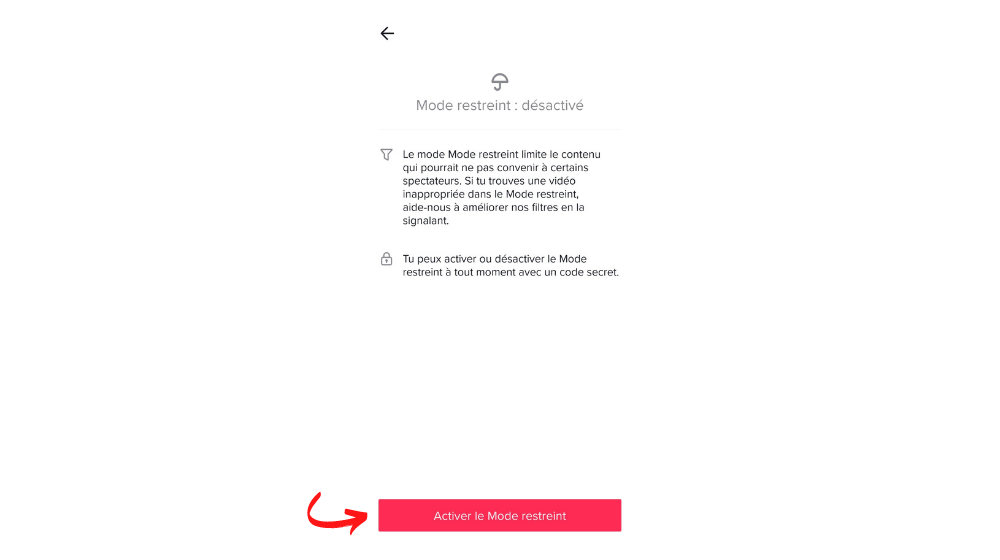 Mode restreint : désactivé

Le mode Mode restreint limite le contenu qui pourrait ne pas convenir à certains spectateurs. Si tu trouves une vidéo inappropriée dans le Mode restreint, aide-nous à améliorer nos filtres en la signalant.

Tu peux activer ou désactiver le Mode restreint à tout moment avec un code secret.

Activer le Mode restreint